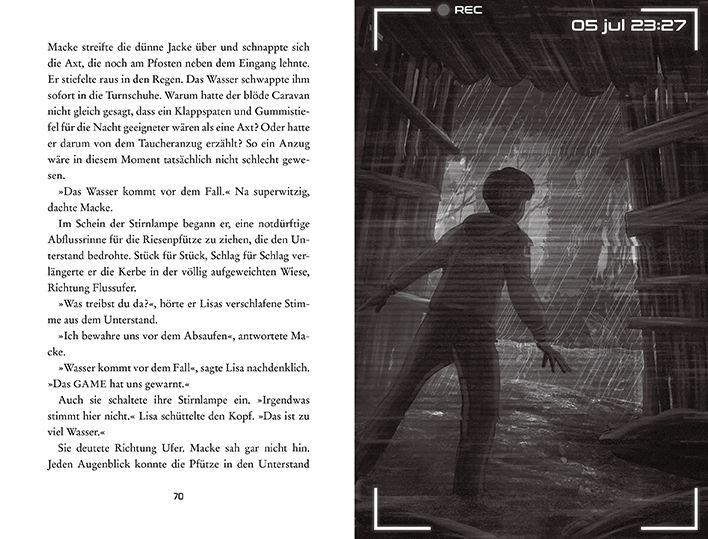 Macke streifte die dünne Jacke über und schnappte sich die Axt, die noch am Pfosten neben dem Eingang lehnte. Er stiefelte raus in den Regen. Das Wasser schwappte ihm sofort in die Turnschuhe. Warum hatte der blöde Caravan nicht gleich gesagt, dass ein Klappspaten und Gummistiefel für die Nacht geeigneter wären als eine Axt? Oder hatte er darum von dem Taucheranzug erzählt? So ein Anzug wäre in diesem Moment tatsächlich nicht schlecht gewesen.

»Das Wasser kommt vor dem Fall.« Na superwitzig, dachte Macke.

Im Schein der Stirnlampe begann er, eine notdürftige Abflussrinne für die Riesenpfütze zu ziehen, die den Unterstand bedrohte. Stück für Stück, Schlag für Schlag verlängerte er die Kerbe in der völlig aufgeweichten Wiese, Richtung Flussufer.

»Was treibst du da?«, hörte er Lisas verschlafene Stimme aus dem Unterstand.

»Ich bewahre uns vor dem Absaufen«, antwortete Macke.

»Wasser kommt vor dem Fall«, sagte Lisa nachdenklich. »Das GAME hat uns gewarnt.«

Auch sie schaltete ihre Stirnlampe ein. »Irgendwas stimmt hier nicht.« Lisa schüttelte den Kopf. »Das ist zu viel Wasser.«

Sie deutete Richtung Ufer. Macke sah gar nicht hin. Jeden Augenblick konnte die Pfütze in den Unterstand

70

REC

05 jul 23:27